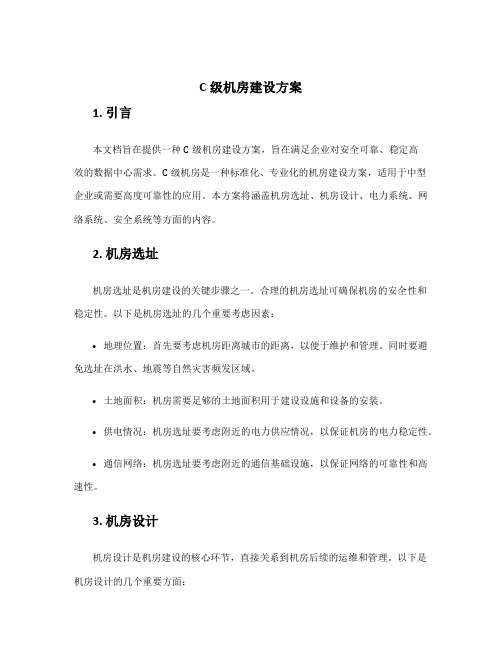 C 级机房建设方案

1. 引言

本文档旨在提供一种 C 级机房建设方案，旨在满足企业对安全可靠、稳定高效的数据中心需求。C 级机房是一种标准化、专业化的机房建设方案，适用于中型企业或需要高度可靠性的应用。本方案将涵盖机房选址、机房设计、电力系统、网络系统、安全系统等方面的内容。

2. 机房选址

机房选址是机房建设的关键步骤之一。合理的机房选址可确保机房的安全性和稳定性。以下是机房选址的几个重要考虑因素：

• 地理位置：首先要考虑机房距离城市的距离，以便于维护和管理。同时要避免选址在洪水、地震等自然灾害频发区域。

• 土地面积：机房需要足够的土地面积用于建设设施和设备的安装。

• 供电情况：机房选址要考虑附近的电力供应情况，以保证机房的电力稳定性。

• 通信网络：机房选址要考虑附近的通信基础设施，以保证网络的可靠性和高速性。

3. 机房设计

机房设计是机房建设的核心环节，直接关系到机房后续的运维和管理。以下是机房设计的几个重要方面：